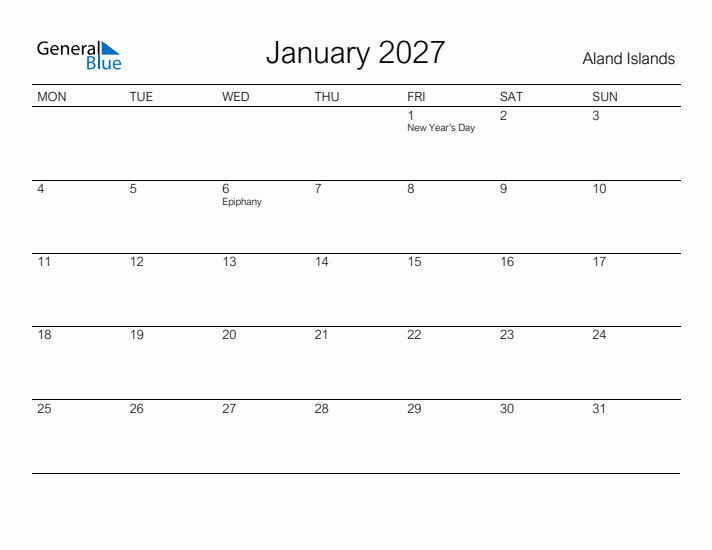 General Blue

January 2027

Aland Islands

| MON | TUE | WED | THU | FRI | SAT | SUN |
|---|---|---|---|---|---|---|
| | | | | 1 New Year's Day | 2 | 3 |
| 4 | 5 | 6 Epiphany | 7 | 8 | 9 | 10 |
| 11 | 12 | 13 | 14 | 15 | 16 | 17 |
| 18 | 19 | 20 | 21 | 22 | 23 | 24 |
| 25 | 26 | 27 | 28 | 29 | 30 | 31 |